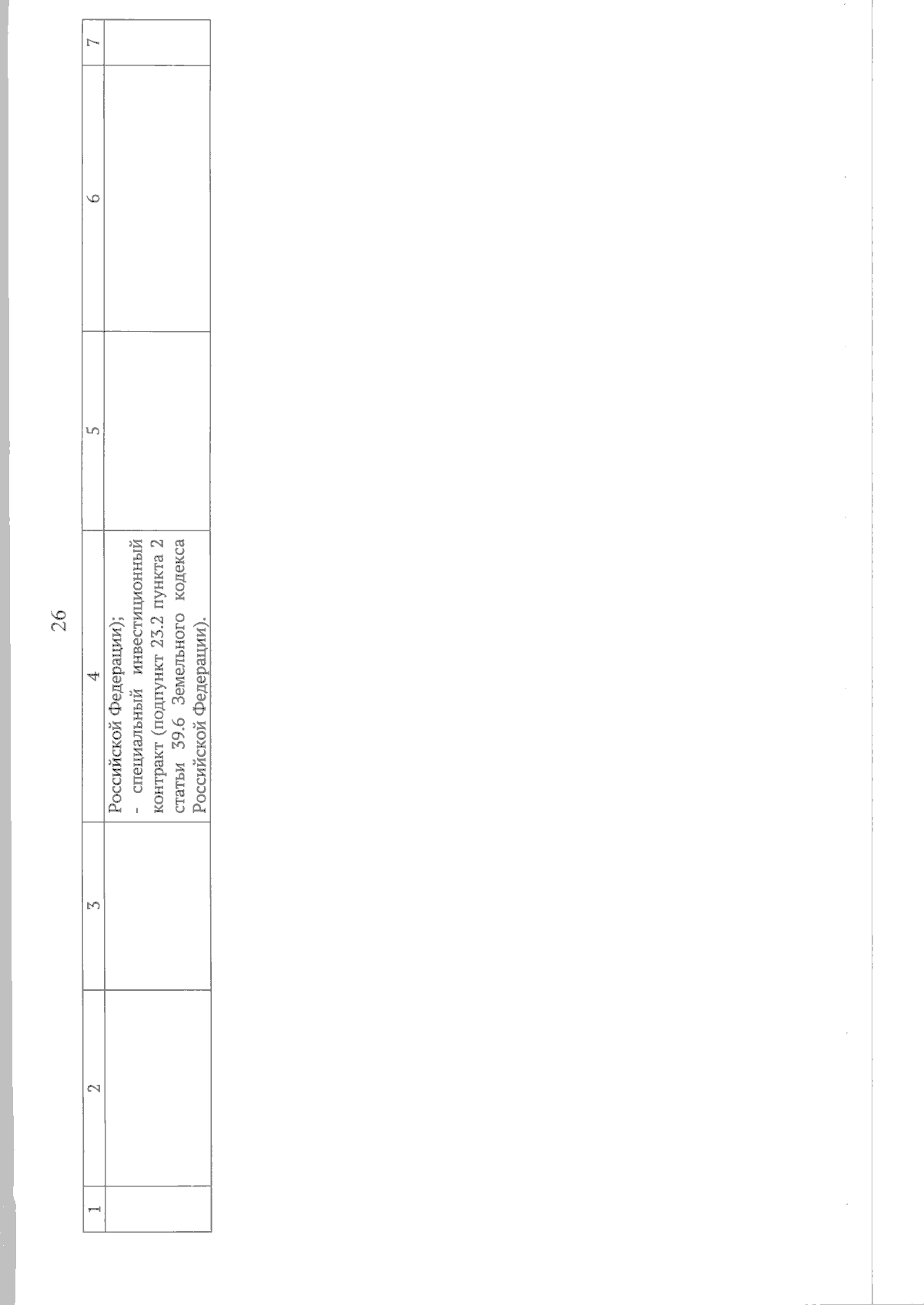 26

| 1 | 2 | 3 | 4 | 5 | 6 | 7 |
|---|---|---|---|---|---|---|
|  |  |  | Российской Федерации); - специальный инвестиционный контракт (подпункт 23.2 пункта 2 статьи 39.6 Земельного кодекса Российской Федерации). |  |  |  |